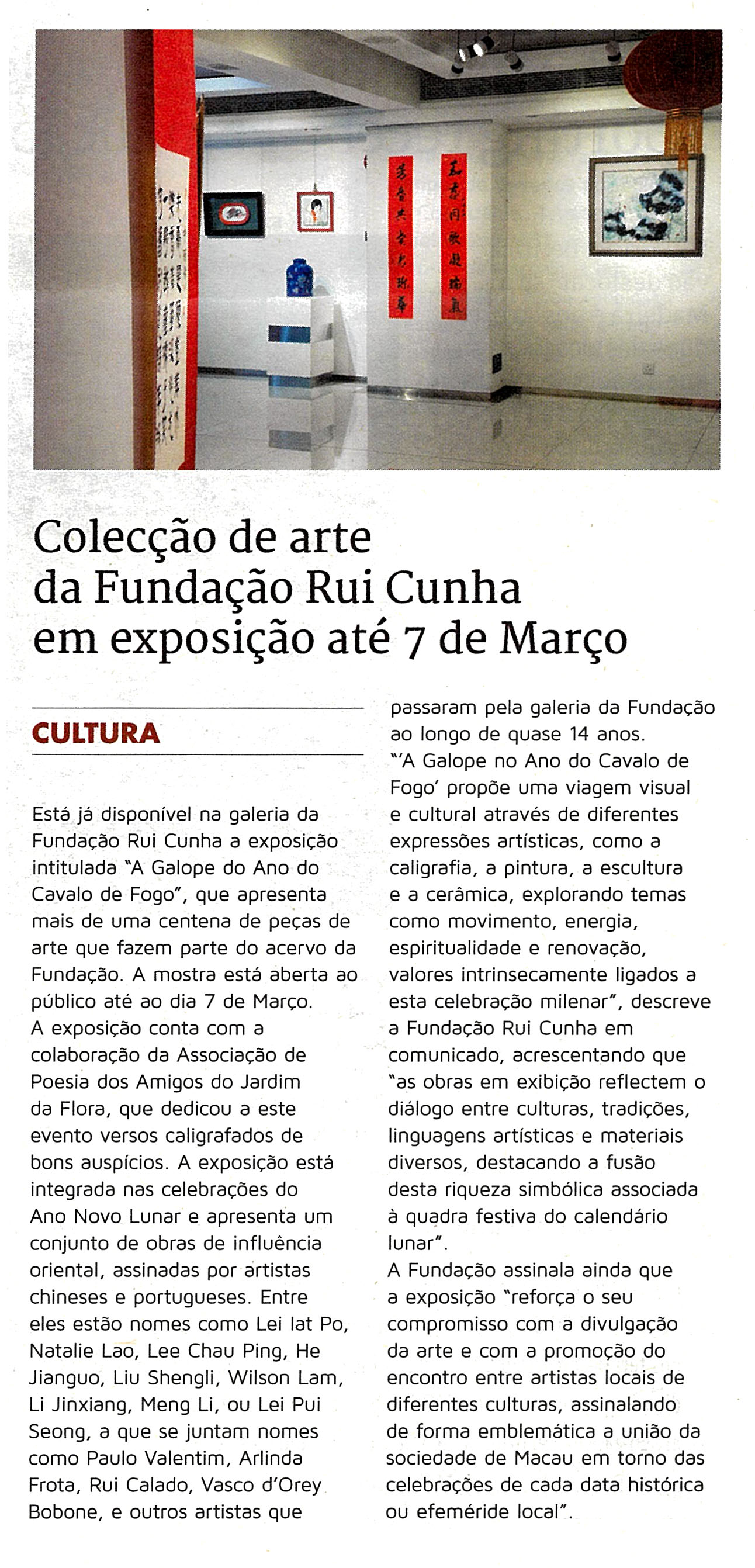 Colecção de arte da Fundação Rui Cunha em exposição até 7 de Março

CULTURA

Está já disponível na galeria da Fundação Rui Cunha a exposição intitulada "A Galope do Ano do Cavalo de Fogo", que apresenta mais de uma centena de peças de arte que fazem parte do acervo da Fundação. A mostra está aberta ao público até ao dia 7 de Março.
A exposição conta com a colaboração da Associação de Poesia dos Amigos do Jardim da Flora, que dedicou a este evento versos caligrafados de bons auspícios. A exposição está integrada nas celebrações do Ano Novo Lunar e apresenta um conjunto de obras de influência oriental, assinadas por artistas chineses e portugueses. Entre eles estão nomes como Lei Iat Po, Natalie Lao, Lee Chau Ping, He Jianguo, Liu Shengli, Wilson Lam, Li Jinxiang, Meng Li, ou Lei Pui Seong, a que se juntam nomes como Paulo Valentim, Arlinda Frota, Rui Calado, Vasco d'Orey Bobone, e outros artistas que passaram pela galeria da Fundação ao longo de quase 14 anos.
"'A Galope no Ano do Cavalo de Fogo' propõe uma viagem visual e cultural através de diferentes expressões artísticas, como a caligrafia, a pintura, a escultura e a cerâmica, explorando temas como movimento, energia, espiritualidade e renovação, valores intrinsecamente ligados a esta celebração milenar", descreve a Fundação Rui Cunha em comunicado, acrescentando que "as obras em exibição reflectem o diálogo entre culturas, tradições, linguagens artísticas e materiais diversos, destacando a fusão desta riqueza simbólica associada à quadra festiva do calendário lunar".
A Fundação assinala ainda que a exposição "reforça o seu compromisso com a divulgação da arte e com a promoção do encontro entre artistas locais de diferentes culturas, assinalando de forma emblemática a união da sociedade de Macau em torno das celebrações de cada data histórica ou efeméride local".